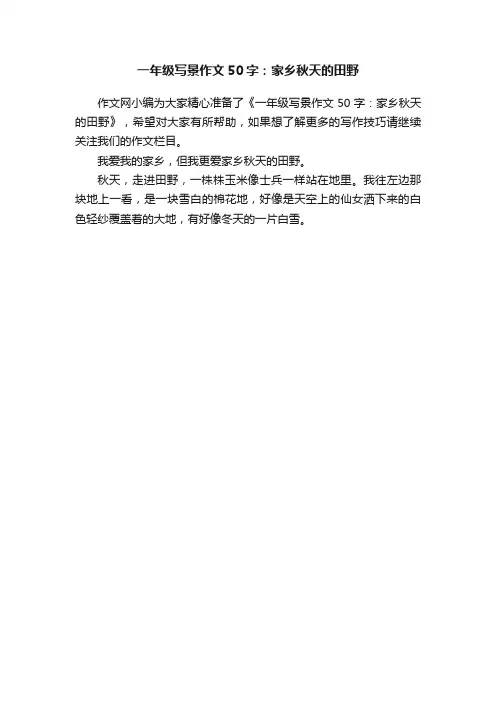 一年级写景作文50字：家乡秋天的田野

作文网小编为大家精心准备了《一年级写景作文50字：家乡秋天的田野》，希望对大家有所帮助，如果想了解更多的写作技巧请继续关注我们的作文栏目。

我爱我的家乡，但我更爱家乡秋天的田野。

秋天，走进田野，一株株玉米像士兵一样站在地里。我往左边那块地上一看，是一块雪白的棉花地，好像是天空上的仙女洒下来的白色轻纱覆盖着的大地，有好像冬天的一片白雪。